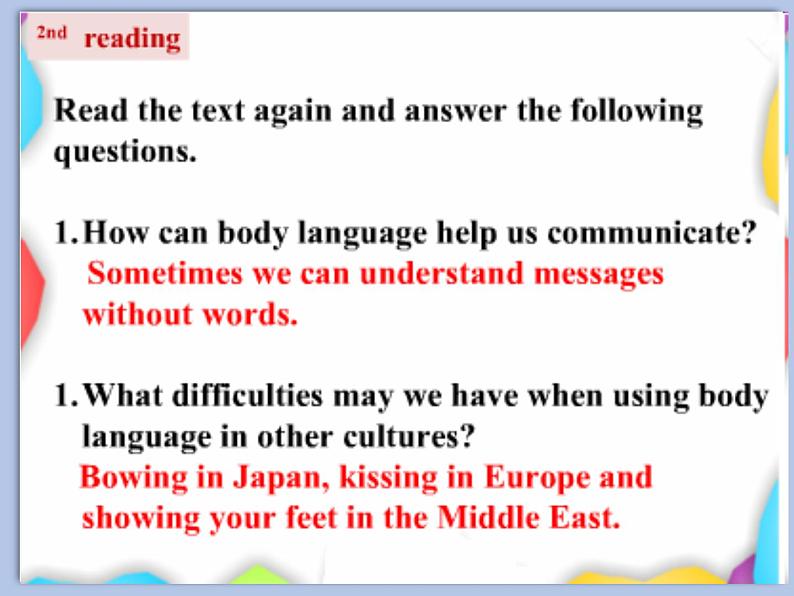 2nd reading

Read the text again and answer the following questions.

1. How can body language help us communicate?
Sometimes we can understand messages without words.

1. What difficulties may we have when using body language in other cultures?
Bowing in Japan, kissing in Europe and showing your feet in the Middle East.